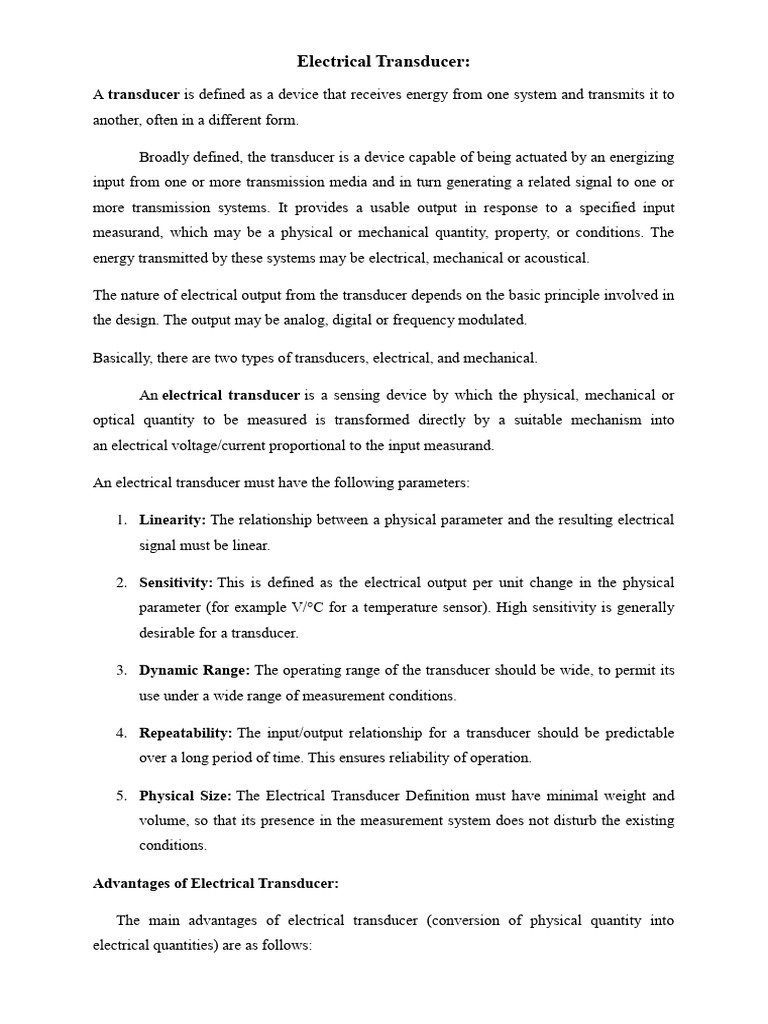 Electrical Transducer:

A transducer is defined as a device that receives energy from one system and transmits it to another, often in a different form.

Broadly defined, the transducer is a device capable of being actuated by an energizing input from one or more transmission media and in turn generating a related signal to one or more transmission systems. It provides a usable output in response to a specified input measurand, which may be a physical or mechanical quantity, property, or conditions. The energy transmitted by these systems may be electrical, mechanical or acoustical.

The nature of electrical output from the transducer depends on the basic principle involved in the design. The output may be analog, digital or frequency modulated.

Basically, there are two types of transducers, electrical, and mechanical.

An electrical transducer is a sensing device by which the physical, mechanical or optical quantity to be measured is transformed directly by a suitable mechanism into an electrical voltage/current proportional to the input measurand.

An electrical transducer must have the following parameters:

1. Linearity: The relationship between a physical parameter and the resulting electrical signal must be linear.

2. Sensitivity: This is defined as the electrical output per unit change in the physical parameter (for example V/°C for a temperature sensor). High sensitivity is generally desirable for a transducer.

3. Dynamic Range: The operating range of the transducer should be wide, to permit its use under a wide range of measurement conditions.

4. Repeatability: The input/output relationship for a transducer should be predictable over a long period of time. This ensures reliability of operation.

5. Physical Size: The Electrical Transducer Definition must have minimal weight and volume, so that its presence in the measurement system does not disturb the existing conditions.

Advantages of Electrical Transducer:

The main advantages of electrical transducer (conversion of physical quantity into electrical quantities) are as follows: